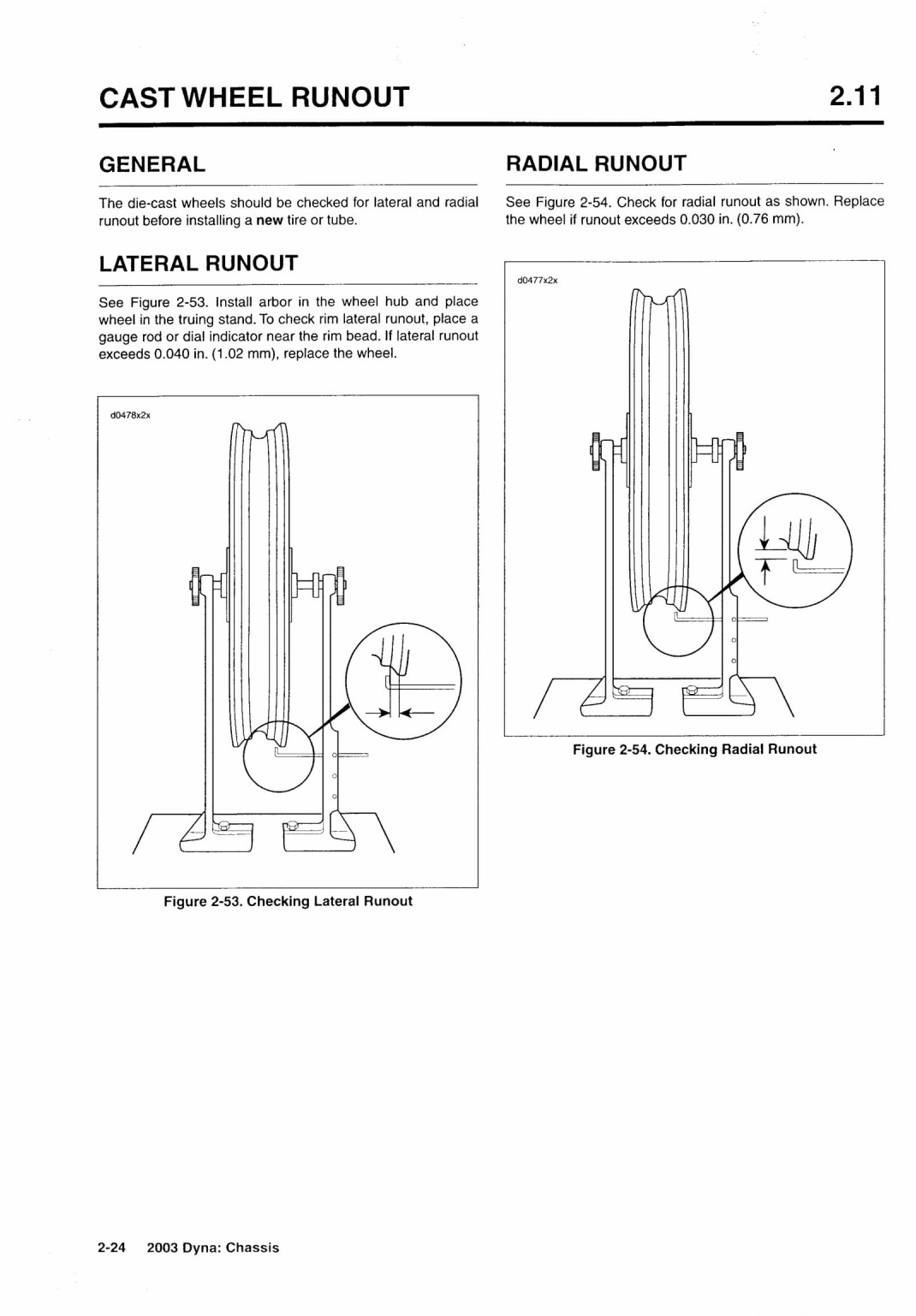 CAST WHEEL RUNOUT

2.11

GENERAL

The die-cast wheels should be checked for lateral and radial runout before installing a new tire or tube.

LATERAL RUNOUT

See Figure 2-53. Install arbor in the wheel hub and place wheel in the truing stand. To check rim lateral runout, place a gauge rod or dial indicator near the rim bead. If lateral runout exceeds 0.040 in. (1.02 mm), replace the wheel.

d0478x2x

Figure 2-53. Checking Lateral Runout

RADIAL RUNOUT

See Figure 2-54. Check for radial runout as shown. Replace the wheel if runout exceeds 0.030 in. (0.76 mm).

d0477x2x

Figure 2-54. Checking Radial Runout

2-24 2003 Dyna: Chassis